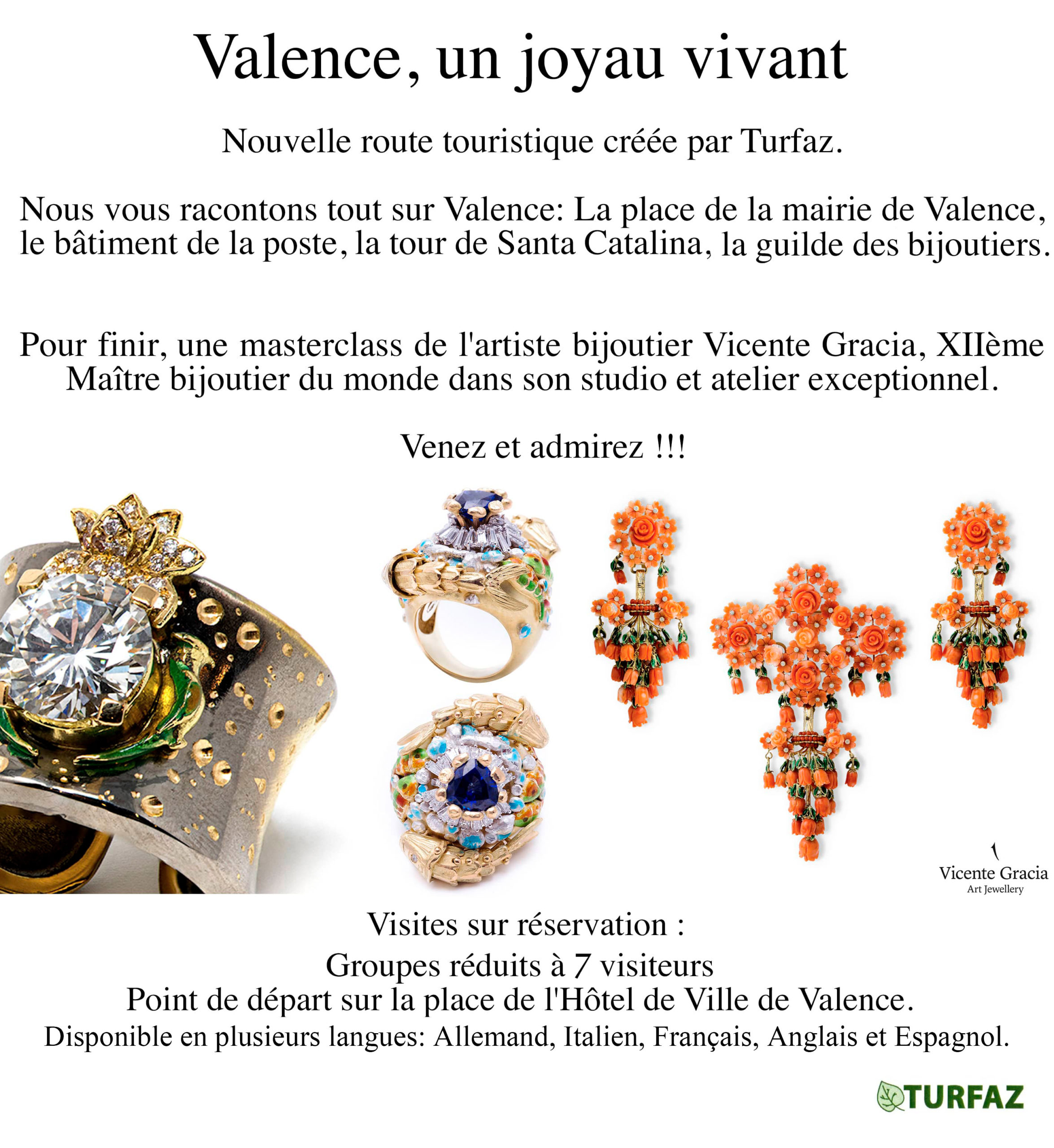 Valence, un joyau vivant

Nouvelle route touristique créée par Turfaz.

Nous vous racontons tout sur Valence: La place de la mairie de Valence, le bâtiment de la poste, la tour de Santa Catalina, la guilde des bijoutiers.

Pour finir, une masterclass de l'artiste bijoutier Vicente Gracia, XIIème Maître bijoutier du monde dans son studio et atelier exceptionnel.

Venez et admirez !!!

Vicente Gracia
Art Jewellery

Visites sur réservation :
Groupes réduits à 7 visiteurs
Point de départ sur la place de l'Hôtel de Ville de Valence.
Disponible en plusieurs langues: Allemand, Italien, Français, Anglais et Espagnol.

TURFAZ